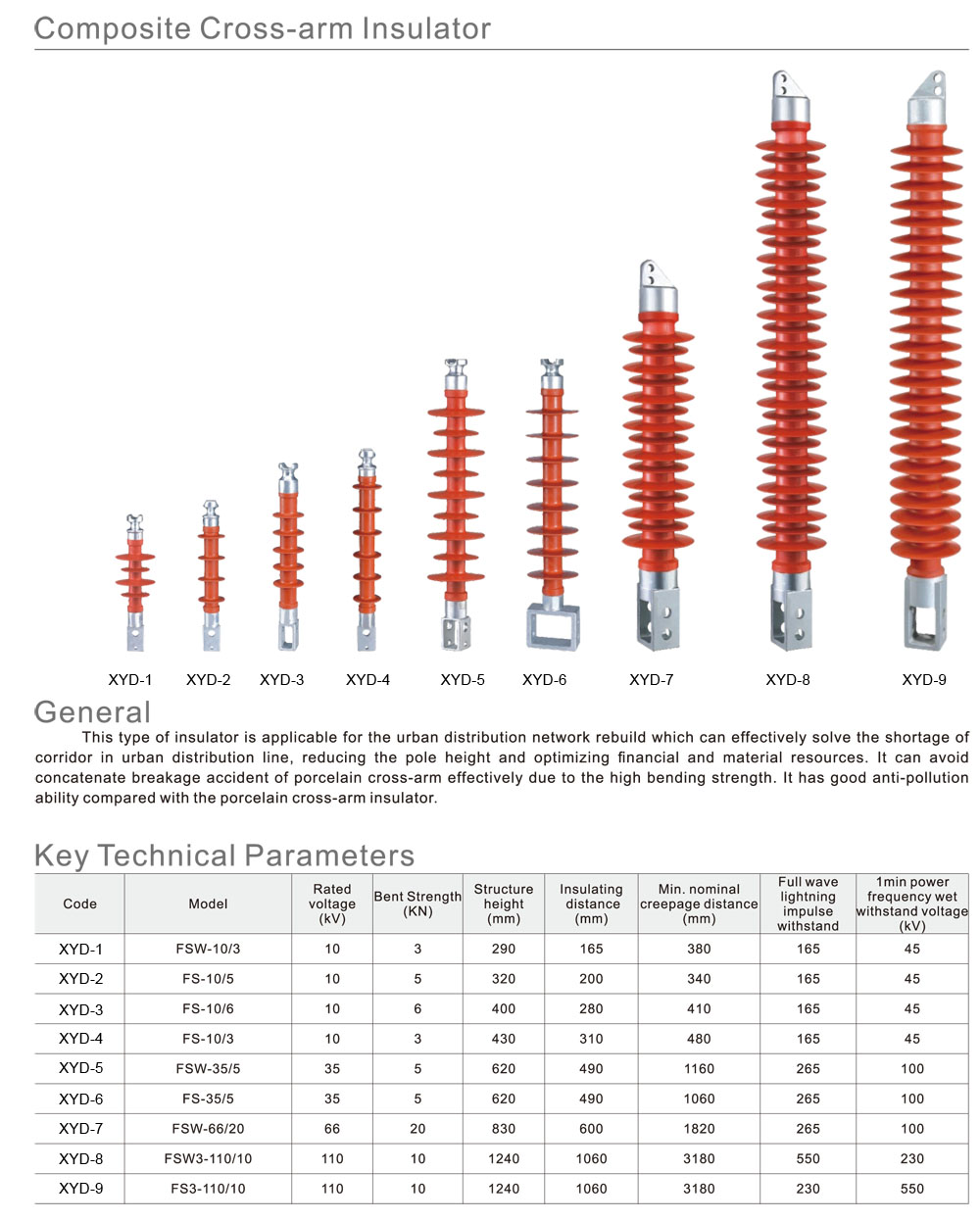 Composite Cross-arm Insulator

XYD-1 XYD-2 XYD-3 XYD-4 XYD-5 XYD-6 XYD-7 XYD-8 XYD-9

General

This type of insulator is applicable for the urban distribution network rebuild which can effectively solve the shortage of corridor in urban distribution line, reducing the pole height and optimizing financial and material resources. It can avoid concatenate breakage accident of porcelain cross-arm effectively due to the high bending strength. It has good anti-pollution ability compared with the porcelain cross-arm insulator.

Key Technical Parameters

| Code | Model | Rated voltage (kV) | Bent Strength (KN) | Structure height (mm) | Insulating distance (mm) | Min. nominal creepage distance (mm) | Full wave lightning impulse withstand | 1min power frequency wet withstand voltage (kV) |
|---|---|---|---|---|---|---|---|---|
| XYD-1 | FSW-10/3 | 10 | 3 | 290 | 165 | 380 | 165 | 45 |
| XYD-2 | FS-10/5 | 10 | 5 | 320 | 200 | 340 | 165 | 45 |
| XYD-3 | FS-10/6 | 10 | 6 | 400 | 280 | 410 | 165 | 45 |
| XYD-4 | FS-10/3 | 10 | 3 | 430 | 310 | 480 | 165 | 45 |
| XYD-5 | FSW-35/5 | 35 | 5 | 620 | 490 | 1160 | 265 | 100 |
| XYD-6 | FS-35/5 | 35 | 5 | 620 | 490 | 1060 | 265 | 100 |
| XYD-7 | FSW-66/20 | 66 | 20 | 830 | 600 | 1820 | 265 | 100 |
| XYD-8 | FSW3-110/10 | 110 | 10 | 1240 | 1060 | 3180 | 550 | 230 |
| XYD-9 | FS3-110/10 | 110 | 10 | 1240 | 1060 | 3180 | 230 | 550 |